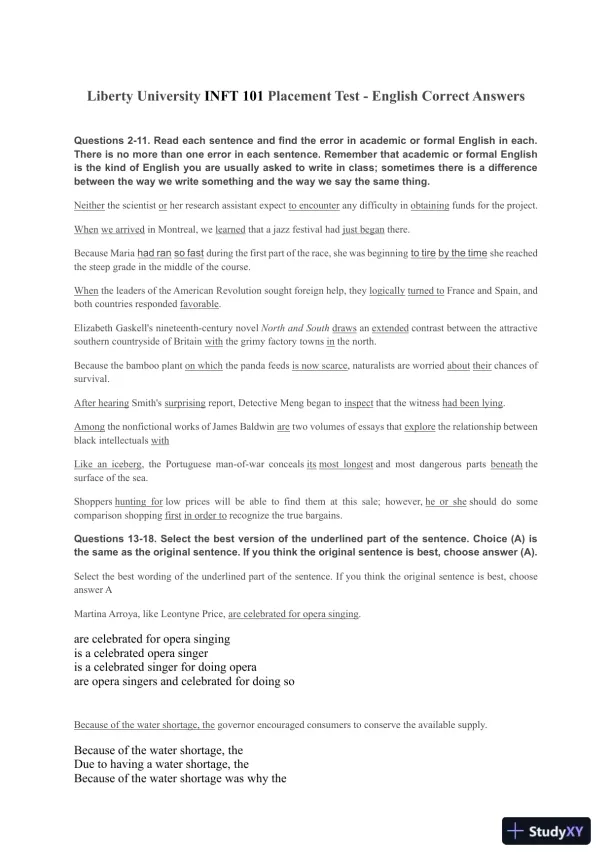 Liberty University INFT 101 Placement Test - English Correct Answers

Questions 2-11. Read each sentence and find the error in academic or formal English in each. There is no more than one error in each sentence. Remember that academic or formal English is the kind of English you are usually asked to write in class; sometimes there is a difference between the way we write something and the way we say the same thing.

Neither the scientist or her research assistant expect to encounter any difficulty in obtaining funds for the project.

When we arrived in Montreal, we learned that a jazz festival had just began there.

Because Maria had ran so fast during the first part of the race, she was beginning to tire by the time she reached the steep grade in the middle of the course.

When the leaders of the American Revolution sought foreign help, they logically turned to France and Spain, and both countries responded favorable.

Elizabeth Gaskell's nineteenth-century novel North and South draws an extended contrast between the attractive southern countryside of Britain with the grimy factory towns in the north.

Because the bamboo plant on which the panda feeds is now scarce, naturalists are worried about their chances of survival.

After hearing Smith's surprising report, Detective Meng began to inspect that the witness had been lying.

Among the nonfictional works of James Baldwin are two volumes of essays that explore the relationship between black intellectuals with

Like an iceberg, the Portuguese man-of-war conceals its most longest and most dangerous parts beneath the surface of the sea.

Shoppers hunting for low prices will be able to find them at this sale; however, he or she should do some comparison shopping first in order to recognize the true bargains.

Questions 13-18. Select the best version of the underlined part of the sentence. Choice (A) is the same as the original sentence. If you think the original sentence is best, choose answer (A).

Select the best wording of the underlined part of the sentence. If you think the original sentence is best, choose answer A

Martina Arroya, like Leontyne Price, are celebrated for opera singing.

are celebrated for opera singing
is a celebrated opera singer
is a celebrated singer for doing opera
are opera singers and celebrated for doing so

Because of the water shortage, the governor encouraged consumers to conserve the available supply.

Because of the water shortage, the
Due to having a water shortage, the
Because of the water shortage was why the

StudyXY